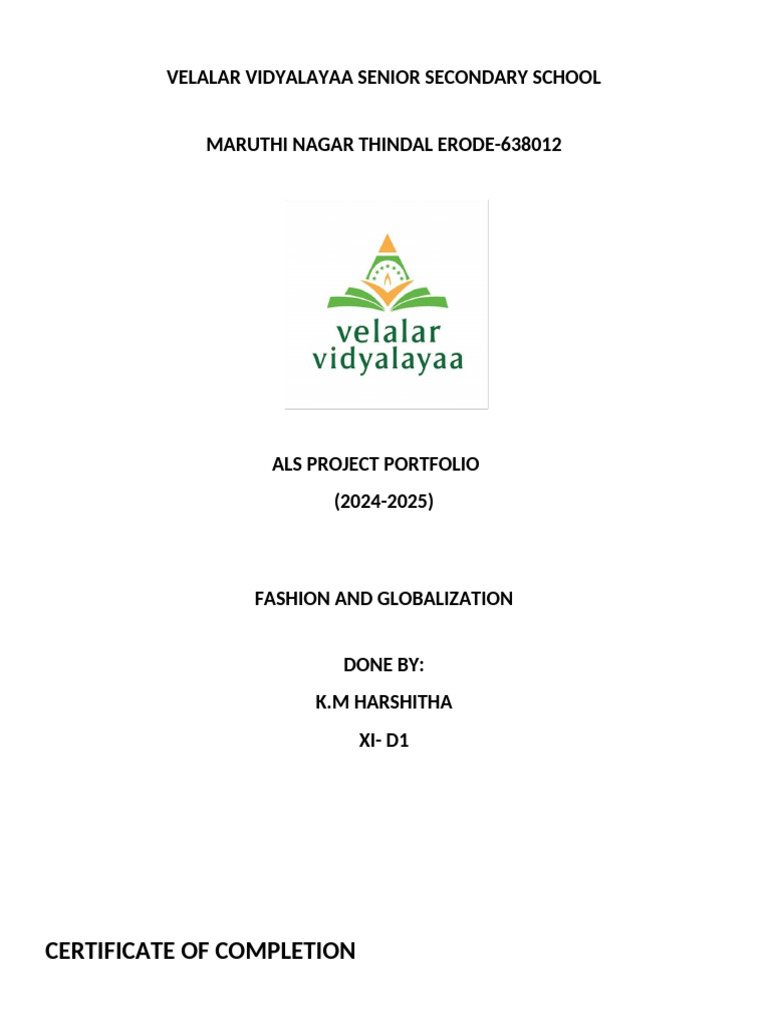 VELALAR VIDYALAYAA SENIOR SECONDARY SCHOOL

MARUTHI NAGAR THINDAL ERODE-638012

velalar vidyalayaa

ALS PROJECT PORTFOLIO

(2024-2025)

FASHION AND GLOBALIZATION

DONE BY:

K.M HARSHITHA

XI- D1

CERTIFICATE OF COMPLETION